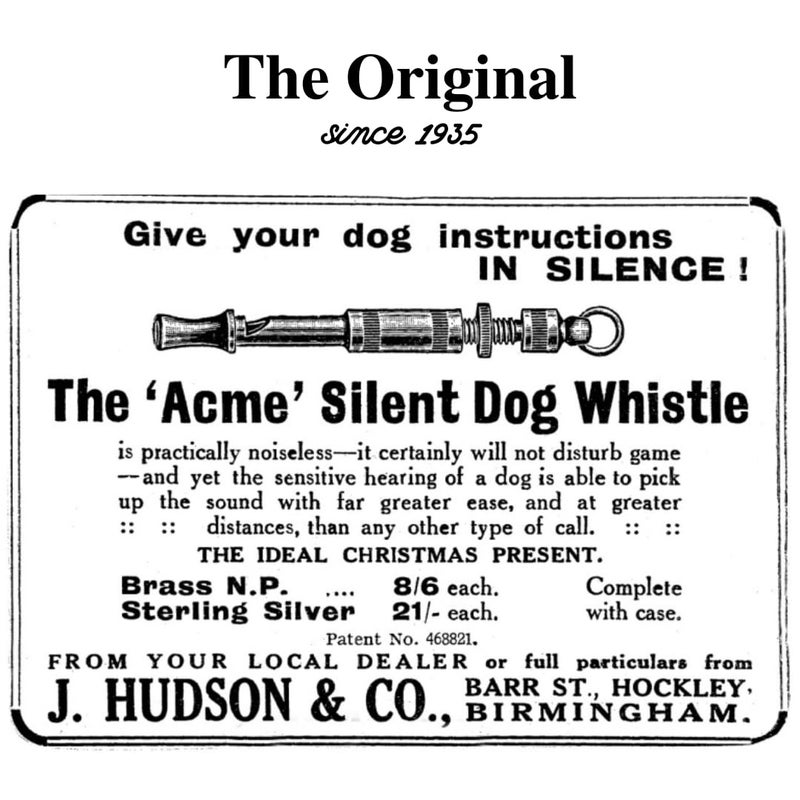 The Original
since 1935

Give your dog instructions IN SILENCE!

The 'Acme' Silent Dog Whistle

is practically noiseless—it certainly will not disturb game —and yet the sensitive hearing of a dog is able to pick up the sound with far greater ease, and at greater :: :: distances, than any other type of call. :: ::

THE IDEAL CHRISTMAS PRESENT.

Brass N.P. .... 8/6 each.
Sterling Silver 21/- each.
Complete with case.

Patent No. 468821.

FROM YOUR LOCAL DEALER or full particulars from

J. HUDSON & CO., BARR ST., HOCKLEY, BIRMINGHAM.